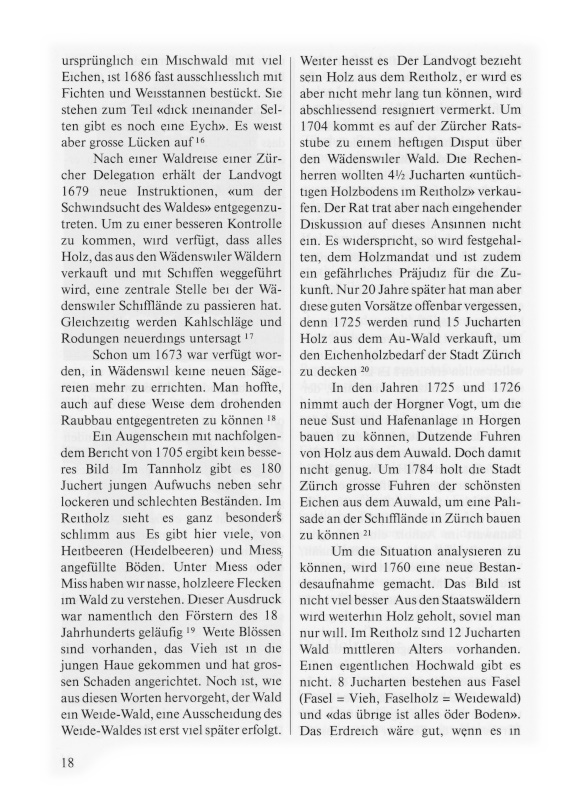 ursprünglich ein Mischwald mit viel Eichen, ist 1686 fast ausschliesslich mit Fichten und Weisstannen bestückt. Sie stehen zum Teil «dick ineinander Selten gibt es noch eine Eych». Es weist aber grosse Lücken auf $^{16}$

Nach einer Waldreise einer Zürcher Delegation erhält der Landvogt 1679 neue Instruktionen, «um der Schwindsucht des Waldes» entgegenzutreten. Um zu einer besseren Kontrolle zu kommen, wird verfügt, dass alles Holz, das aus den Wädenswiler Wäldern verkauft und mit Schiffen weggeführt wird, eine zentrale Stelle bei der Wädenswiler Schifflände zu passieren hat. Gleichzeitig werden Kahlschläge und Rodungen neuerdings untersagt $^{17}$

Schon um 1673 war verfügt worden, in Wädenswil keine neuen Sägereien mehr zu errichten. Man hoffte, auch auf diese Weise dem drohenden Raubbau entgegentreten zu können $^{18}$

Ein Augenschein mit nachfolgendem Bericht von 1705 ergibt kein besseres Bild Im Tannholz gibt es 180 Juchert jungen Aufwuchs neben sehr lockeren und schlechten Beständen. Im Reitholz sieht es ganz besonders schlimm aus Es gibt hier viele, von Heitbeeren (Heidelbeeren) und Miess angefüllte Böden. Unter Miess oder Miss haben wir nasse, holzleere Flecken im Wald zu verstehen. Dieser Ausdruck war namentlich den Förstern des 18 Jahrhunderts geläufig $^{19}$ Weite Blössen sind vorhanden, das Vieh ist in die jungen Haue gekommen und hat grossen Schaden angerichtet. Noch ist, wie aus diesen Worten hervorgeht, der Wald ein Weide-Wald, eine Ausscheidung des Weide-Waldes ist erst viel später erfolgt.

Weiter heisst es Der Landvogt bezieht sein Holz aus dem Reitholz, er wird es aber nicht mehr lang tun können, wird abschliessend resigniert vermerkt. Um 1704 kommt es auf der Zürcher Ratsstube zu einem heftigen Disput über den Wädenswiler Wald. Die Rechenherren wollten 4½ Jucharten «untüchtigen Holzbodens im Reitholz» verkaufen. Der Rat trat aber nach eingehender Diskussion auf dieses Ansinnen nicht ein. Es widerspricht, so wird festgehalten, dem Holzmandat und ist zudem ein gefährliches Präjudiz für die Zukunft. Nur 20 Jahre später hat man aber diese guten Vorsätze offenbar vergessen, denn 1725 werden rund 15 Jucharten Holz aus dem Au-Wald verkauft, um den Eichenholzbedarf der Stadt Zürich zu decken $^{20}$

In den Jahren 1725 und 1726 nimmt auch der Horgner Vogt, um die neue Sust und Hafenanlage in Horgen bauen zu können, Dutzende Fuhren von Holz aus dem Auwald. Doch damit nicht genug. Um 1784 holt die Stadt Zürich grosse Fuhren der schönsten Eichen aus dem Auwald, um eine Palisade an der Schifflände in Zürich bauen zu können $^{21}$

Um die Situation analysieren zu können, wird 1760 eine neue Bestandesaufnahme gemacht. Das Bild ist nicht viel besser Aus den Staatswäldern wird weiterhin Holz geholt, soviel man nur will. Im Reitholz sind 12 Jucharten Wald mittleren Alters vorhanden. Einen eigentlichen Hochwald gibt es nicht. 8 Jucharten bestehen aus Fasel (Fasel = Vieh, Faselholz = Weidewald) und «das übrige ist alles öder Boden». Das Erdreich wäre gut, wenn es in

18